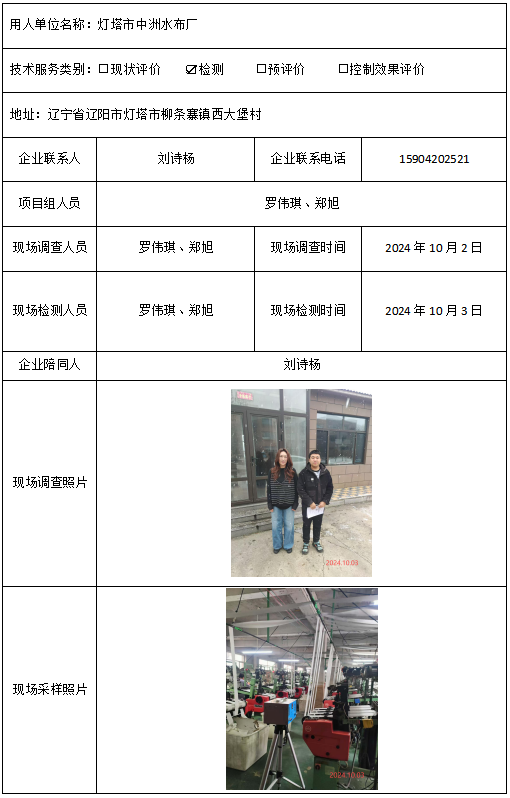 用人单位名称：灯塔市中洲水布厂

技术服务类别：☐现状评价 ☑检测 ☐预评价 ☐控制效果评价

地址：辽宁省辽阳市灯塔市柳条寨镇西大堡村

| 企业联系人 | 刘诗杨 | 企业联系电话 | 15904202521 |
|---|---|---|---|
| 项目组人员 | 罗伟琪、郑旭 | | |
| 现场调查人员 | 罗伟琪、郑旭 | 现场调查时间 | 2024年10月2日 |
| 现场检测人员 | 罗伟琪、郑旭 | 现场检测时间 | 2024年10月3日 |
| 企业陪同人 | 刘诗杨 | | |
| 现场调查照片 | 2024.10.03 | | |
| 现场采样照片 | 2024.10.03 | | |